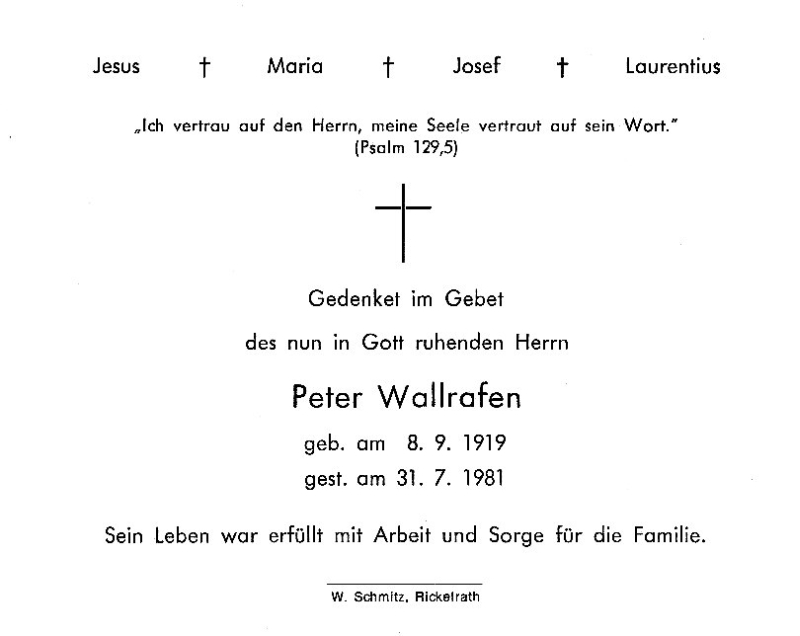 Jesus † Maria † Josef † Laurentius

„Ich vertrau auf den Herrn, meine Seele vertraut auf sein Wort."
(Psalm 129,5)

Gedenket im Gebet

des nun in Gott ruhenden Herrn

Peter Wallrafen

geb. am 8. 9. 1919

gest. am 31. 7. 1981

Sein Leben war erfüllt mit Arbeit und Sorge für die Familie.

W. Schmitz, Rickelrath